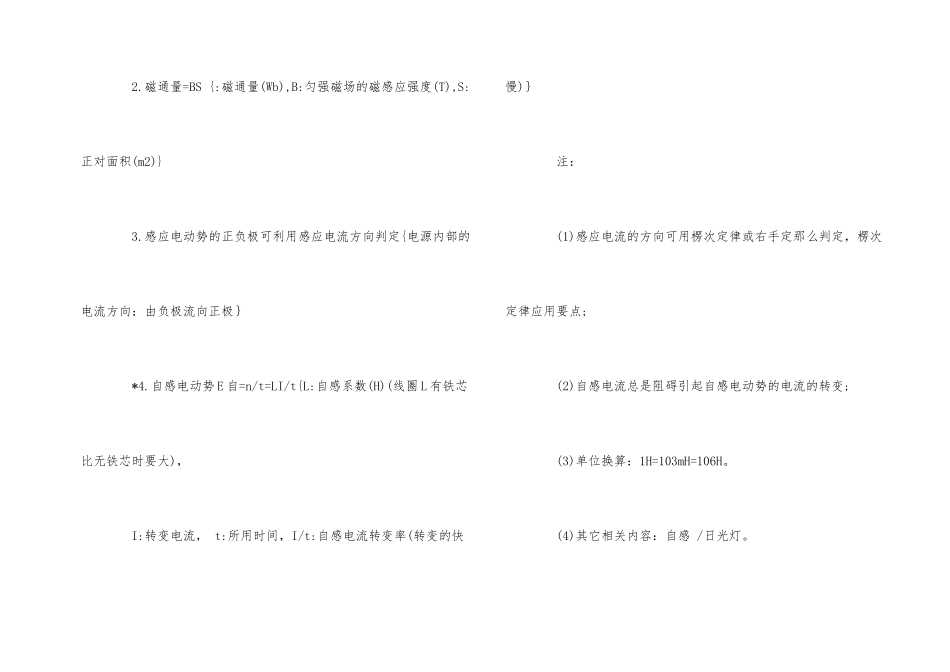 2.磁通量=BS {:磁通量(Wb),B:匀强磁场的磁感应强度(T),S:正对面积(m2)}

3.感应电动势的正负极可利用感应电流方向判定{电源内部的电流方向：由负极流向正极}

*4.自感电动势E自=n/t=LI/t{L:自感系数(H)(线圈L有铁芯比无铁芯时要大),

I:转变电流， t:所用时间，I/t:自感电流转变率(转变的快慢)}

注：

(1)感应电流的方向可用楞次定律或右手定那么判定，楞次定律应用要点；

(2)自感电流总是阻碍引起自感电动势的电流的转变；

(3)单位换算：1H=103mH=106H。

(4)其它相关内容：自感 /日光灯。